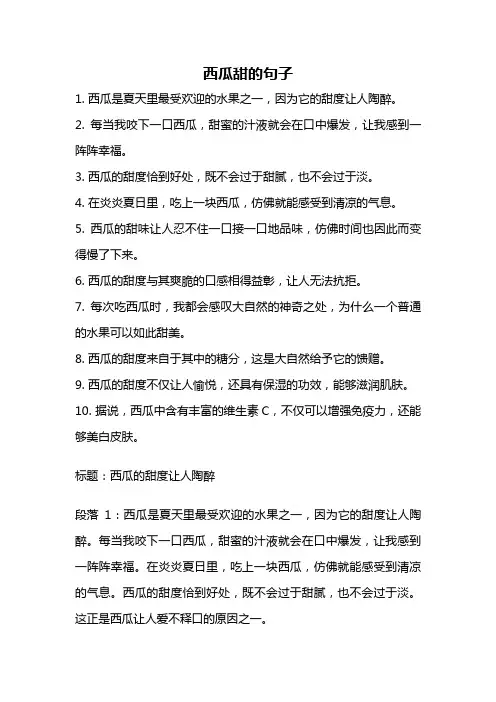 西瓜甜的句子

1. 西瓜是夏天里最受欢迎的水果之一，因为它的甜度让人陶醉。

2. 每当我咬下一口西瓜，甜蜜的汁液就会在口中爆发，让我感到一阵阵幸福。

3. 西瓜的甜度恰到好处，既不会过于甜腻，也不会过于淡。

4. 在炎炎夏日里，吃上一块西瓜，仿佛就能感受到清凉的气息。

5. 西瓜的甜味让人忍不住一口接一口地品味，仿佛时间也因此而变得慢了下来。

6. 西瓜的甜度与其爽脆的口感相得益彰，让人无法抗拒。

7. 每次吃西瓜时，我都会感叹大自然的神奇之处，为什么一个普通的水果可以如此甜美。

8. 西瓜的甜度来自于其中的糖分，这是大自然给予它的馈赠。

9. 西瓜的甜度不仅让人愉悦，还具有保湿的功效，能够滋润肌肤。

10. 据说，西瓜中含有丰富的维生素 C，不仅可以增强免疫力，还能够美白皮肤。

标题：西瓜的甜度让人陶醉

段落 1：西瓜是夏天里最受欢迎的水果之一，因为它的甜度让人陶醉。每当我咬下一口西瓜，甜蜜的汁液就会在口中爆发，让我感到一阵阵幸福。在炎炎夏日里，吃上一块西瓜，仿佛就能感受到清凉的气息。西瓜的甜度恰到好处，既不会过于甜腻，也不会过于淡。这正是西瓜让人爱不释口的原因之一。